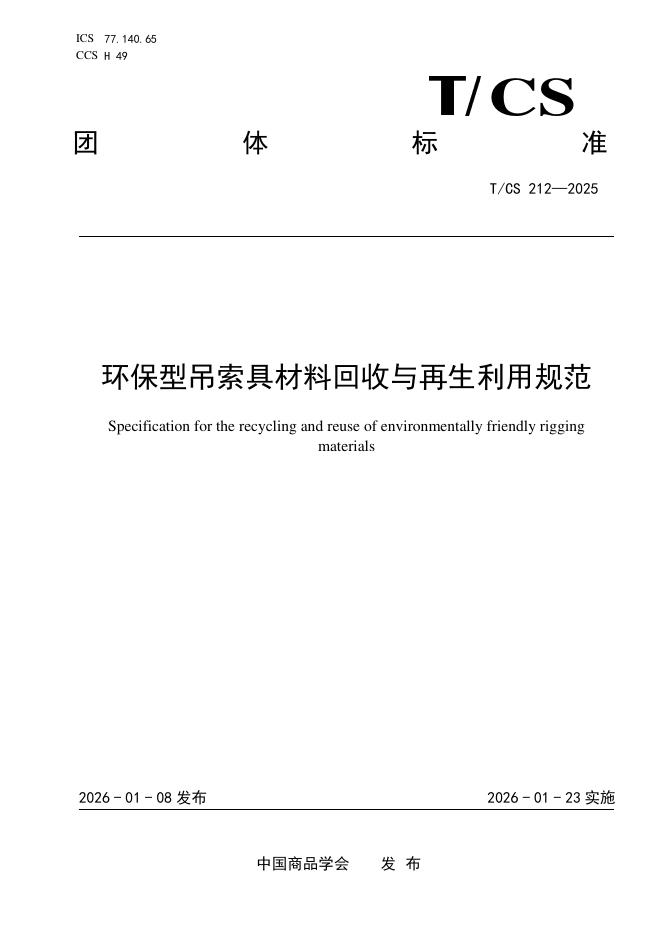 ICS 77.140.65
CCS H 49

T/CS

团 体 标 准

T/CS 212—2025

环保型吊索具材料回收与再生利用规范

Specification for the recycling and reuse of environmentally friendly rigging materials

2026 - 01 - 08 发布

2026 - 01 - 23 实施

中国商品学会 发 布